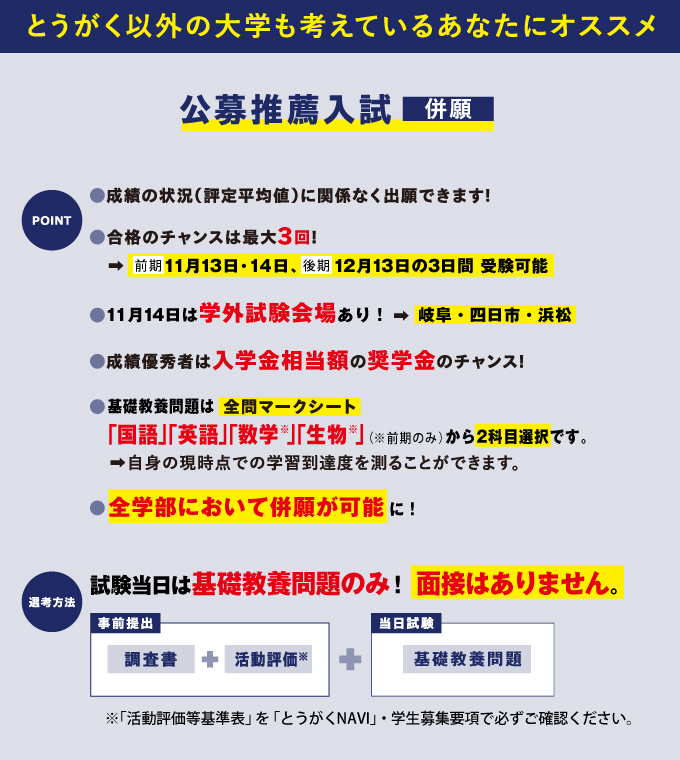 とうがく以外の大学も考えているあなたにオススメ

公募推薦入試 併願

POINT

●成績の状況(評定平均値)に関係なく出願できます!

●合格のチャンスは最大3回!
➡ 前期 11月13日・14日、後期 12月13日の3日間 受験可能

●11月14日は学外試験会場あり! ➡ 岐阜・四日市・浜松

●成績優秀者は入学金相当額の奨学金のチャンス!

●基礎教養問題は 全問マークシート
「国語」「英語」「数学※」「生物※」(※前期のみ)から2科目選択です。
➡自身の現時点での学習到達度を測ることができます。

●全学部において併願が可能に!

選考方法

試験当日は基礎教養問題のみ! 面接はありません。

事前提出
調査書 + 活動評価※

+

当日試験
基礎教養問題

※「活動評価等基準表」を「とうがくNAVI」・学生募集要項で必ずご確認ください。